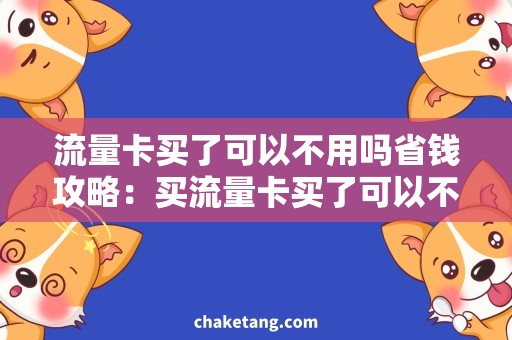 流量卡买了可以不用吗省钱攻略：买流量卡买了可以不

chaketang.com